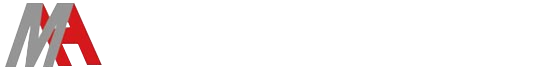 MA